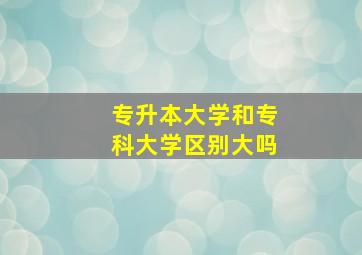 专升本大学和专科大学区别大吗